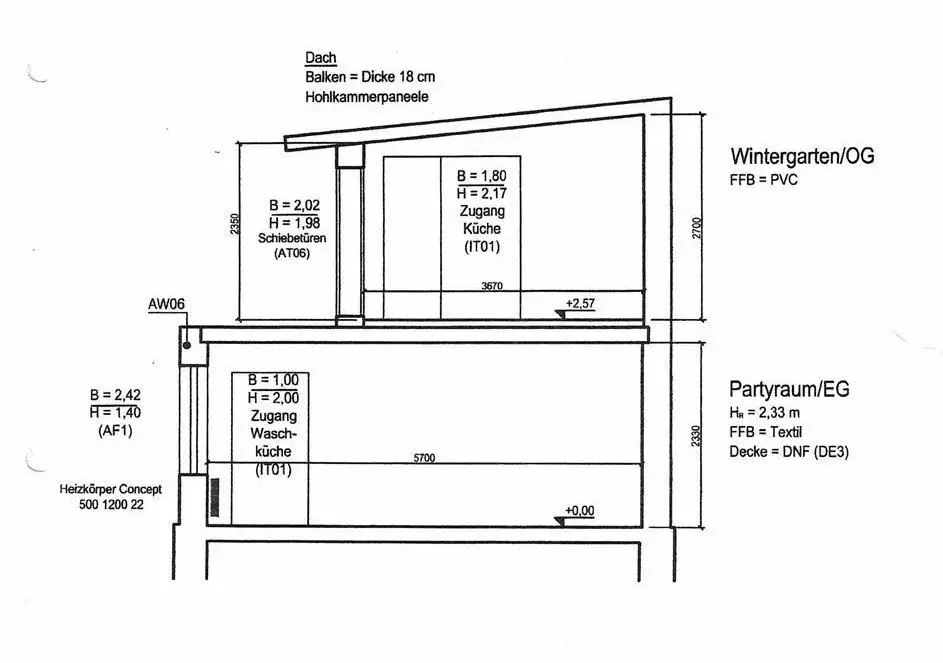 Dach
Balken = Dicke 18 cm
Hohlkammerpaneele

Wintergarten/OG
FFB = PVC

2350

B = 2,02
H = 1,98
Schiebetüren
(AT06)

B = 1,80
H = 2,17
Zugang
Küche
(IT01)

2700

3670

+2,57

AW06

B = 2,42
H = 1,40
(AF1)

B = 1,00
H = 2,00
Zugang
Waschküche
(IT01)

Partyraum/EG
$H_R$ = 2,33 m
FFB = Textil
Decke = DNF (DE3)

2330

5700

Heizkörper Concept
500 1200 22

+0,00